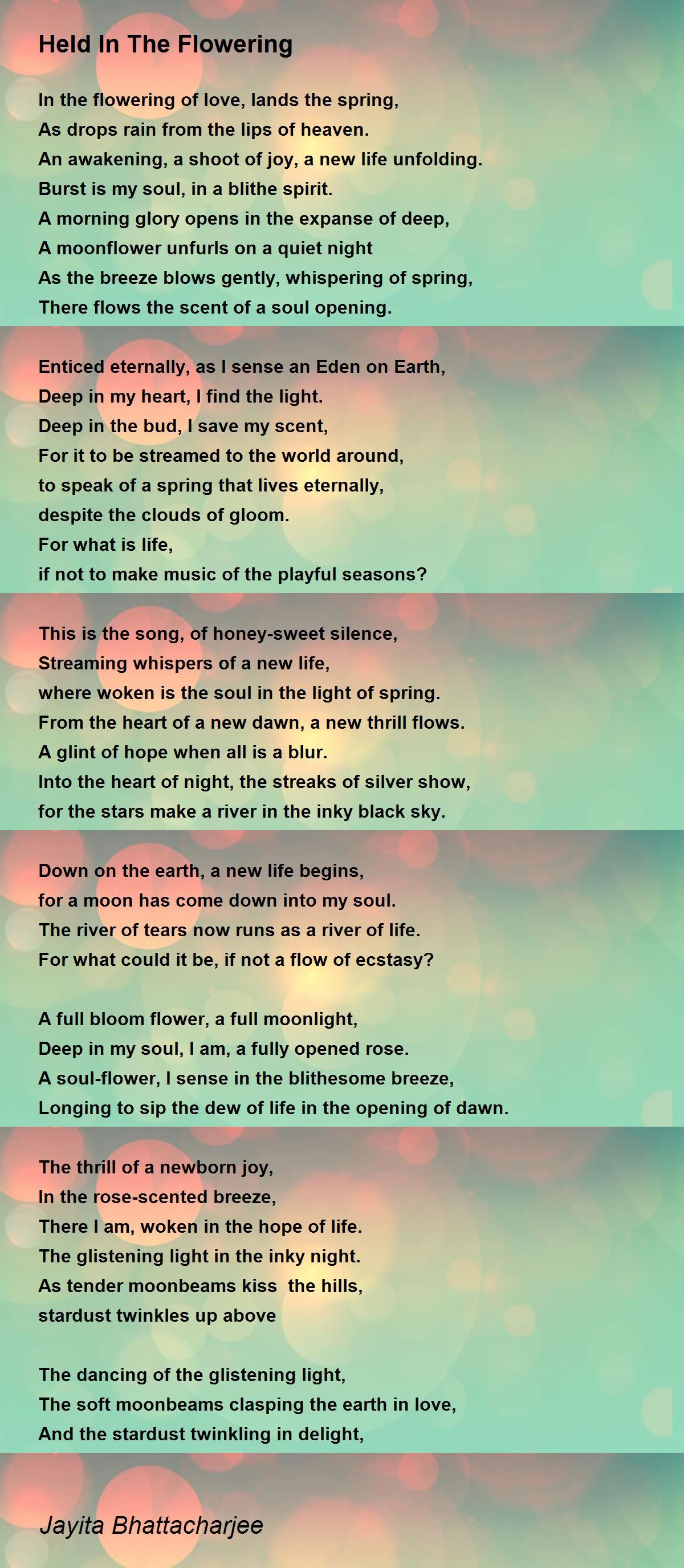 Held In The Flowering

In the flowering of love, lands the spring,
As drops rain from the lips of heaven.
An awakening, a shoot of joy, a new life unfolding.
Burst is my soul, in a blithe spirit.
A morning glory opens in the expanse of deep,
A moonflower unfurls on a quiet night
As the breeze blows gently, whispering of spring,
There flows the scent of a soul opening.

Enticed eternally, as I sense an Eden on Earth,
Deep in my heart, I find the light.
Deep in the bud, I save my scent,
For it to be streamed to the world around,
to speak of a spring that lives eternally,
despite the clouds of gloom.
For what is life,
if not to make music of the playful seasons?

This is the song, of honey-sweet silence,
Streaming whispers of a new life,
where woken is the soul in the light of spring.
From the heart of a new dawn, a new thrill flows.
A glint of hope when all is a blur.
Into the heart of night, the streaks of silver show,
for the stars make a river in the inky black sky.

Down on the earth, a new life begins,
for a moon has come down into my soul.
The river of tears now runs as a river of life.
For what could it be, if not a flow of ecstasy?

A full bloom flower, a full moonlight,
Deep in my soul, I am, a fully opened rose.
A soul-flower, I sense in the blithesome breeze,
Longing to sip the dew of life in the opening of dawn.

The thrill of a newborn joy,
In the rose-scented breeze,
There I am, woken in the hope of life.
The glistening light in the inky night.
As tender moonbeams kiss the hills,
stardust twinkles up above

The dancing of the glistening light,
The soft moonbeams clasping the earth in love,
And the stardust twinkling in delight,

Jayita Bhattacharjee